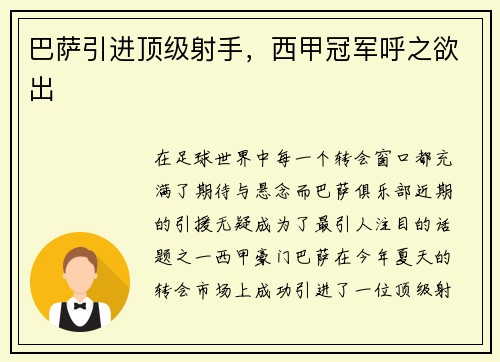 巴萨引进顶级射手，西甲冠军呼之欲出

在足球世界中每一个转会窗口都充满了期待与悬念而巴萨俱乐部近期的引援无疑成为了最引人注目的话题之一西甲豪门巴萨在今年夏天的转会市场上成功引进了一位顶级射